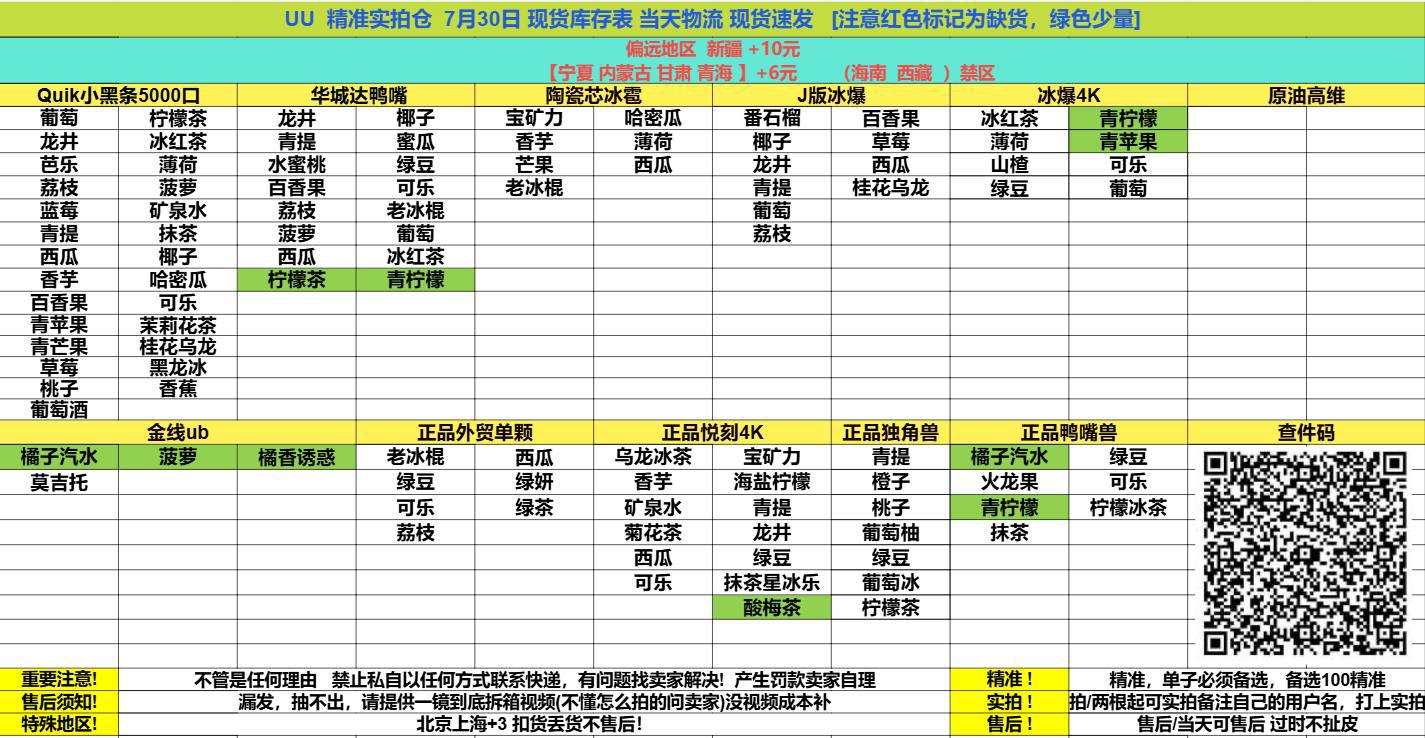 UU 精准实拍仓 7月30日 现货库存表 当天物流 现货速发 [注意红色标记为缺货，绿色少量]

偏远地区 新疆 +10元
【宁夏 内蒙古 甘肃 青海 】+6元 (海南 西藏 ) 禁区

| Quik小黑条5000口 | | 华城达鸭嘴 | | 陶瓷芯冰雹 | | J版冰爆 | | 冰爆4K | | 原油高维 | |
|---|---|---|---|---|---|---|---|---|---|---|---|
| 葡萄 | 柠檬茶 | 龙井 | 椰子 | 宝矿力 | 哈密瓜 | 番石榴 | 百香果 | 冰红茶 | 青柠檬 | | |
| 龙井 | 冰红茶 | 青提 | 蜜瓜 | 香芋 | 薄荷 | 椰子 | 草莓 | 薄荷 | 青苹果 | | |
| 芭乐 | 薄荷 | 水蜜桃 | 绿豆 | 芒果 | 西瓜 | 龙井 | 西瓜 | 山楂 | 可乐 | | |
| 荔枝 | 菠萝 | 百香果 | 可乐 | 老冰棍 | | 青提 | 桂花乌龙 | 绿豆 | 葡萄 | | |
| 蓝莓 | 矿泉水 | 荔枝 | 老冰棍 | | | 葡萄 | | | | | |
| 青提 | 抹茶 | 菠萝 | 葡萄 | | | 荔枝 | | | | | |
| 西瓜 | 椰子 | 西瓜 | 冰红茶 | | | | | | | | |
| 香芋 | 哈密瓜 | 柠檬茶 | 青柠檬 | | | | | | | | |
| 百香果 | 可乐 | | | | | | | | | | |
| 青苹果 | 茉莉花茶 | | | | | | | | | | |
| 青芒果 | 桂花乌龙 | | | | | | | | | | |
| 草莓 | 黑龙冰 | | | | | | | | | | |
| 桃子 | 香蕉 | | | | | | | | | | |
| 葡萄酒 | | | | | | | | | | | |

| 金线ub | | | 正品外贸单颗 | | 正品悦刻4K | | 正品独角兽 | 正品鸭嘴兽 | | 查件码 |
|---|---|---|---|---|---|---|---|---|---|---|
| 橘子汽水 | 菠萝 | 橘香诱惑 | 老冰棍 | 西瓜 | 乌龙冰茶 | 宝矿力 | 青提 | 橘子汽水 | 绿豆 | |
| 莫吉托 | | | 绿豆 | 绿妍 | 香芋 | 海盐柠檬 | 橙子 | 火龙果 | 可乐 | |
| | | | 可乐 | 绿茶 | 矿泉水 | 青提 | 桃子 | 青柠檬 | 柠檬冰茶 | |
| | | | 荔枝 | | 菊花茶 | 龙井 | 葡萄柚 | 抹茶 | | |
| | | | | | 西瓜 | 绿豆 | 绿豆 | | | |
| | | | | | 可乐 | 抹茶星冰乐 | 葡萄冰 | | | |
| | | | | | | 酸梅茶 | 柠檬茶 | | | |

| 重要注意! | 不管是任何理由 禁止私自以任何方式联系快递，有问题找卖家解决! 产生罚款卖家自理 | 精准！ | 精准，单子必须备选，备选100精准 |
|---|---|---|---|
| 售后须知! | 漏发，抽不出，请提供一镜到底拆箱视频(不懂怎么拍的问卖家)没视频成本补 | 实拍！ | 拍/两根起可实拍备注自己的用户名，打上实拍 |
| 特殊地区! | 北京上海+3 扣货丢货不售后! | 售后！ | 售后/当天可售后 过时不扯皮 |